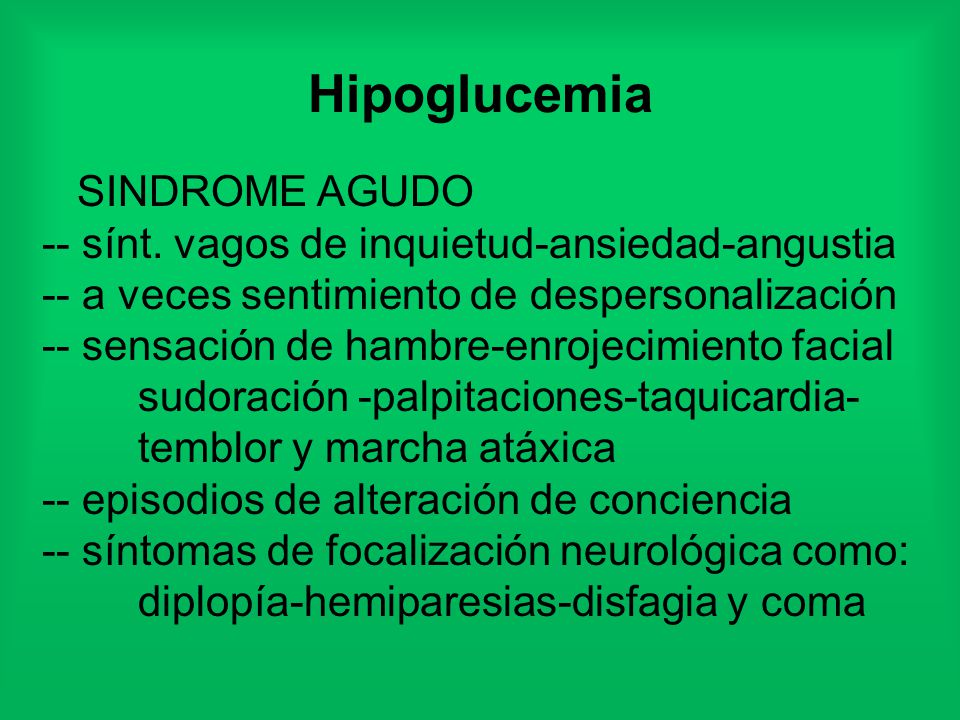 Hipoglucemia

SINDROME AGUDO
-- sínt. vagos de inquietud-ansiedad-angustia
-- a veces sentimiento de despersonalización
-- sensación de hambre-enrojecimiento facial sudoración -palpitaciones-taquicardia-temblor y marcha atáxica
-- episodios de alteración de conciencia
-- síntomas de focalización neurológica como: diplopía-hemiparesias-disfagia y coma